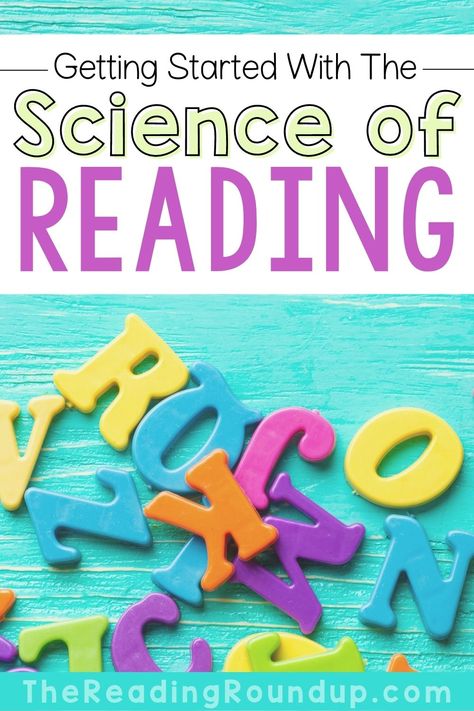 Getting Started With The
Science of
READING

TheReadingRoundup.com